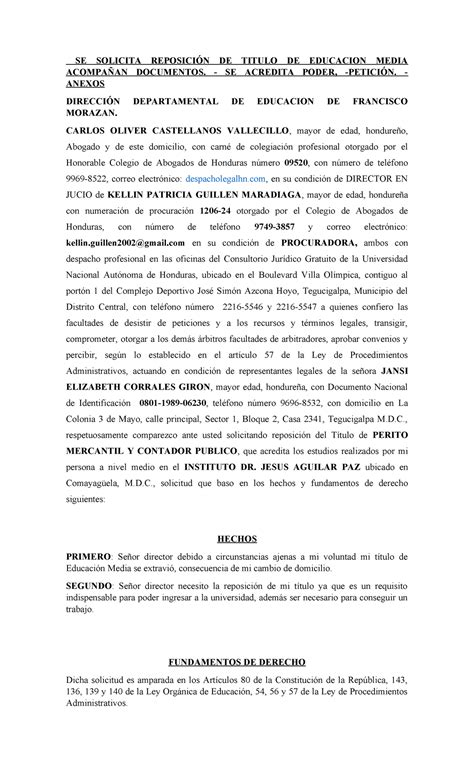 SE SOLICITA REPOSICIÓN DE TITULO DE EDUCACION MEDIA ACOMPAÑAN DOCUMENTOS. - SE ACREDITA PODER. -PETICIÓN. - ANEXOS

DIRECCIÓN DEPARTAMENTAL DE EDUCACION DE FRANCISCO MORAZAN.

CARLOS OLIVER CASTELLANOS VALLECILLO, mayor de edad, hondureño, Abogado y de este domicilio, con carné de colegiación profesional otorgado por el Honorable Colegio de Abogados de Honduras número 09520, con número de teléfono 9969-8522, correo electrónico: despacholegalhn.com, en su condición de DIRECTOR EN JUCIO de KELLIN PATRICIA GUILLEN MARADIAGA, mayor de edad, hondureña con numeración de procuración 1206-24 otorgado por el Colegio de Abogados de Honduras, con número de teléfono 9749-3857 y correo electrónico: kellin.guillen2002@gmail.com en su condición de PROCURADORA, ambos con despacho profesional en las oficinas del Consultorio Jurídico Gratuito de la Universidad Nacional Autónoma de Honduras, ubicado en el Boulevard Villa Olímpica, contiguo al portón 1 del Complejo Deportivo José Simón Azcona Hoyo, Tegucigalpa, Municipio del Distrito Central, con teléfono número 2216-5546 y 2216-5547 a quienes confiero las facultades de desistir de peticiones y a los recursos y términos legales, transigir, comprometer, otorgar a los demás árbitros facultades de arbitradores, aprobar convenios y percibir, según lo establecido en el artículo 57 de la Ley de Procedimientos Administrativos, actuando en condición de representantes legales de la señora JANSI ELIZABETH CORRALES GIRON, mayor edad, hondureña, con Documento Nacional de Identificación 0801-1989-06230, teléfono número 9696-8532, con domicilio en La Colonia 3 de Mayo, calle principal, Sector 1, Bloque 2, Casa 2341, Tegucigalpa M.D.C., respetuosamente comparezco ante usted solicitando reposición del Título de PERITO MERCANTIL Y CONTADOR PUBLICO, que acredita los estudios realizados por mi persona a nivel medio en el INSTITUTO DR. JESUS AGUILAR PAZ ubicado en Comayagüela, M.D.C., solicitud que baso en los hechos y fundamentos de derecho siguientes:

HECHOS

PRIMERO: Señor director debido a circunstancias ajenas a mi voluntad mi título de Educación Media se extravió, consecuencia de mi cambio de domicilio.

SEGUNDO: Señor director necesito la reposición de mi título ya que es un requisito indispensable para poder ingresar a la universidad, además ser necesario para conseguir un trabajo.

FUNDAMENTOS DE DERECHO

Dicha solicitud es amparada en los Artículos 80 de la Constitución de la República, 143, 136, 139 y 140 de la Ley Orgánica de Educación, 54, 56 y 57 de la Ley de Procedimientos Administrativos.